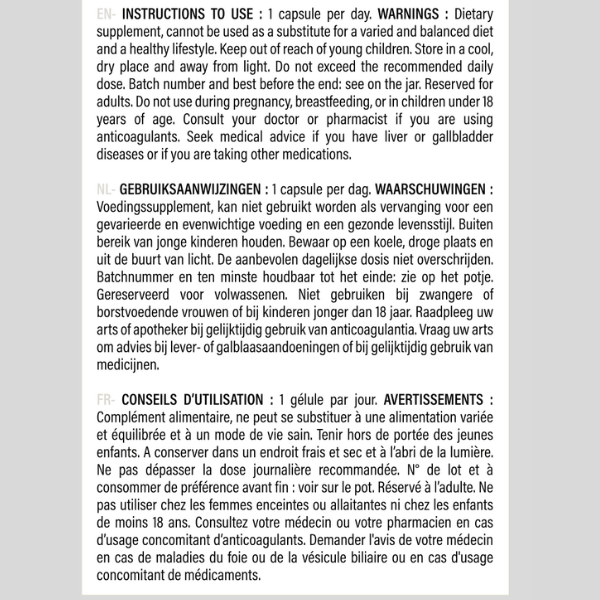 EN- INSTRUCTIONS TO USE : 1 capsule per day. WARNINGS : Dietary supplement, cannot be used as a substitute for a varied and balanced diet and a healthy lifestyle. Keep out of reach of young children. Store in a cool, dry place and away from light. Do not exceed the recommended daily dose. Batch number and best before the end: see on the jar. Reserved for adults. Do not use during pregnancy, breastfeeding, or in children under 18 years of age. Consult your doctor or pharmacist if you are using anticoagulants. Seek medical advice if you have liver or gallbladder diseases or if you are taking other medications.

NL- GEBRUIKSAANWIJZINGEN : 1 capsule per dag. WAARSCHUWINGEN : Voedingssupplement, kan niet gebruikt worden als vervanging voor een gevarieerde en evenwichtige voeding en een gezonde levensstijl. Buiten bereik van jonge kinderen houden. Bewaar op een koele, droge plaats en uit de buurt van licht. De aanbevolen dagelijkse dosis niet overschrijden. Batchnummer en ten minste houdbaar tot het einde: zie op het potje. Gereserveerd voor volwassenen. Niet gebruiken bij zwangere of borstvoedende vrouwen of bij kinderen jonger dan 18 jaar. Raadpleeg uw arts of apotheker bij gelijktijdig gebruik van anticoagulantia. Vraag uw arts om advies bij lever- of galblaasaandoeningen of bij gelijktijdig gebruik van medicijnen.

FR- CONSEILS D'UTILISATION : 1 gélule par jour. AVERTISSEMENTS : Complément alimentaire, ne peut se substituer à une alimentation variée et équilibrée et à un mode de vie sain. Tenir hors de portée des jeunes enfants. A conserver dans un endroit frais et sec et à l'abri de la lumière. Ne pas dépasser la dose journalière recommandée. N° de lot et à consommer de préférence avant fin : voir sur le pot. Réservé à l'adulte. Ne pas utiliser chez les femmes enceintes ou allaitantes ni chez les enfants de moins 18 ans. Consultez votre médecin ou votre pharmacien en cas d'usage concomitant d'anticoagulants. Demander l'avis de votre médecin en cas de maladies du foie ou de la vésicule biliaire ou en cas d'usage concomitant de médicaments.